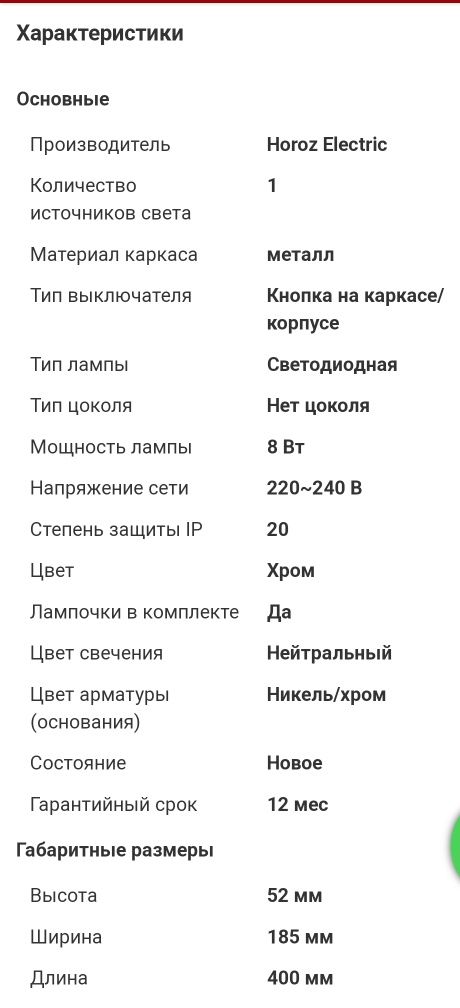 Характеристики

Основные

| | |
|---|---|
| Производитель | Horoz Electric |
| Количество источников света | 1 |
| Материал каркаса | металл |
| Тип выключателя | Кнопка на каркасе/корпусе |
| Тип лампы | Светодиодная |
| Тип цоколя | Нет цоколя |
| Мощность лампы | 8 Вт |
| Напряжение сети | 220~240 В |
| Степень защиты IP | 20 |
| Цвет | Хром |
| Лампочки в комплекте | Да |
| Цвет свечения | Нейтральный |
| Цвет арматуры (основания) | Никель/хром |
| Состояние | Новое |
| Гарантийный срок | 12 мес |

Габаритные размеры

| | |
|---|---|
| Высота | 52 мм |
| Ширина | 185 мм |
| Длина | 400 мм |